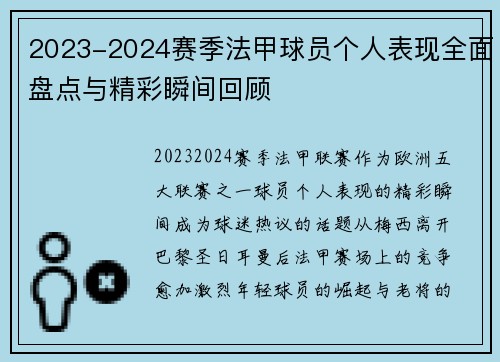 2023-2024赛季法甲球员个人表现全面盘点与精彩瞬间回顾

20232024赛季法甲联赛作为欧洲五大联赛之一球员个人表现的精彩瞬间成为球迷热议的话题从梅西离开巴黎圣日耳曼后法甲赛场上的竞争愈加激烈年轻球员的崛起与老将的